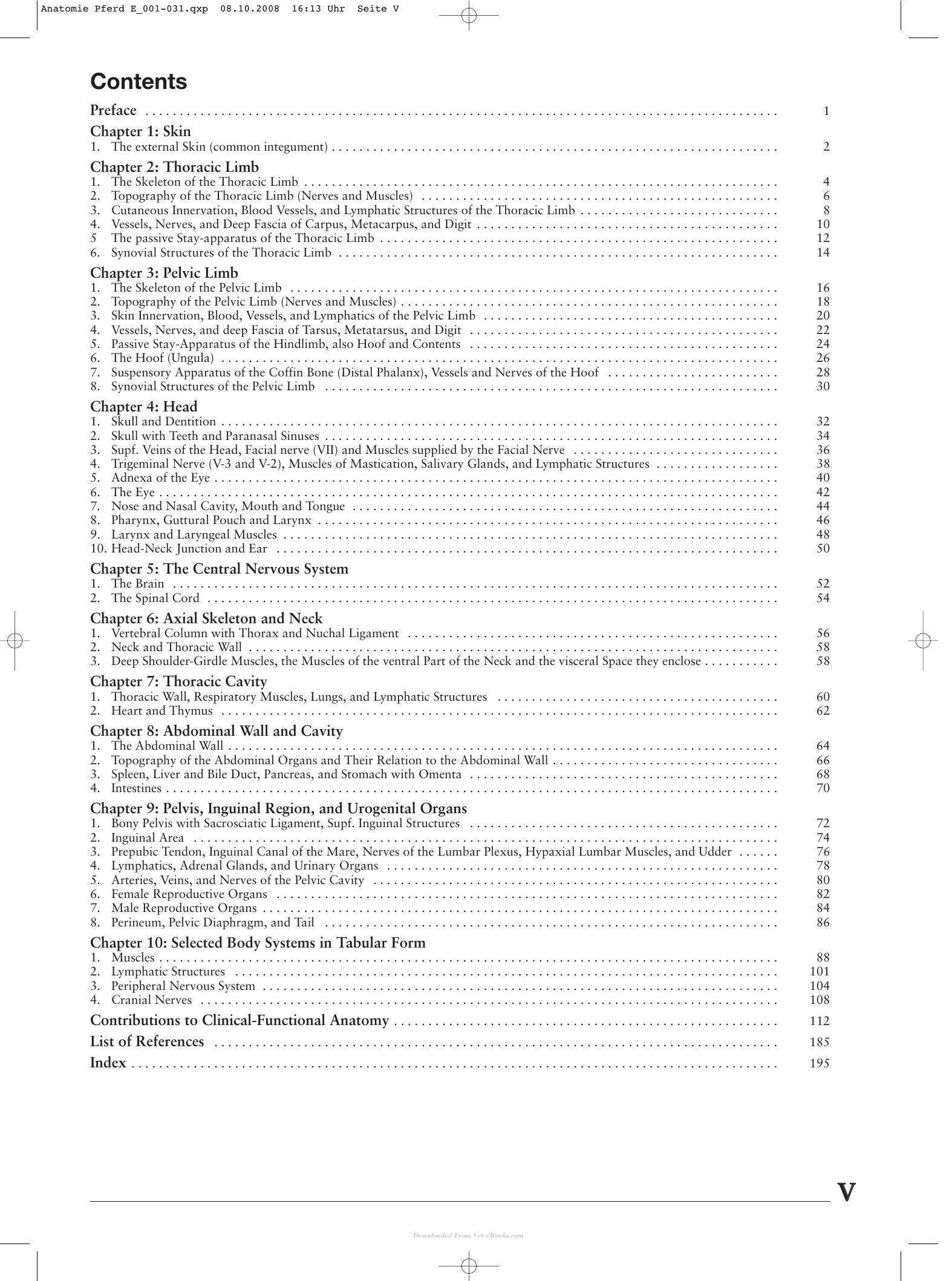 Anatomie Pferd E_001-031.qxp 08.10.2008 16:13 Uhr Seite V

Contents

Preface 1

Chapter 1: Skin
1. The external Skin (common integument) 2

Chapter 2: Thoracic Limb
1. The Skeleton of the Thoracic Limb 4
2. Topography of the Thoracic Limb (Nerves and Muscles) 6
3. Cutaneous Innervation, Blood Vessels, and Lymphatic Structures of the Thoracic Limb 8
4. Vessels, Nerves, and Deep Fascia of Carpus, Metacarpus, and Digit 10
5 The passive Stay-apparatus of the Thoracic Limb 12
6. Synovial Structures of the Thoracic Limb 14

Chapter 3: Pelvic Limb
1. The Skeleton of the Pelvic Limb 16
2. Topography of the Pelvic Limb (Nerves and Muscles) 18
3. Skin Innervation, Blood, Vessels, and Lymphatics of the Pelvic Limb 20
4. Vessels, Nerves, and deep Fascia of Tarsus, Metatarsus, and Digit 22
5. Passive Stay-Apparatus of the Hindlimb, also Hoof and Contents 24
6. The Hoof (Ungula) 26
7. Suspensory Apparatus of the Coffin Bone (Distal Phalanx), Vessels and Nerves of the Hoof 28
8. Synovial Structures of the Pelvic Limb 30

Chapter 4: Head
1. Skull and Dentition 32
2. Skull with Teeth and Paranasal Sinuses 34
3. Supf. Veins of the Head, Facial nerve (VII) and Muscles supplied by the Facial Nerve 36
4. Trigeminal Nerve (V-3 and V-2), Muscles of Mastication, Salivary Glands, and Lymphatic Structures 38
5. Adnexa of the Eye 40
6. The Eye 42
7. Nose and Nasal Cavity, Mouth and Tongue 44
8. Pharynx, Guttural Pouch and Larynx 46
9. Larynx and Laryngeal Muscles 48
10. Head-Neck Junction and Ear 50

Chapter 5: The Central Nervous System
1. The Brain 52
2. The Spinal Cord 54

Chapter 6: Axial Skeleton and Neck
1. Vertebral Column with Thorax and Nuchal Ligament 56
2. Neck and Thoracic Wall 58
3. Deep Shoulder-Girdle Muscles, the Muscles of the ventral Part of the Neck and the visceral Space they enclose 58

Chapter 7: Thoracic Cavity
1. Thoracic Wall, Respiratory Muscles, Lungs, and Lymphatic Structures 60
2. Heart and Thymus 62

Chapter 8: Abdominal Wall and Cavity
1. The Abdominal Wall 64
2. Topography of the Abdominal Organs and Their Relation to the Abdominal Wall 66
3. Spleen, Liver and Bile Duct, Pancreas, and Stomach with Omenta 68
4. Intestines 70

Chapter 9: Pelvis, Inguinal Region, and Urogenital Organs
1. Bony Pelvis with Sacrosciatic Ligament, Supf. Inguinal Structures 72
2. Inguinal Area 74
3. Prepubic Tendon, Inguinal Canal of the Mare, Nerves of the Lumbar Plexus, Hypaxial Lumbar Muscles, and Udder 76
4. Lymphatics, Adrenal Glands, and Urinary Organs 78
5. Arteries, Veins, and Nerves of the Pelvic Cavity 80
6. Female Reproductive Organs 82
7. Male Reproductive Organs 84
8. Perineum, Pelvic Diaphragm, and Tail 86

Chapter 10: Selected Body Systems in Tabular Form
1. Muscles 88
2. Lymphatic Structures 101
3. Peripheral Nervous System 104
4. Cranial Nerves 108

Contributions to Clinical-Functional Anatomy 112

List of References 185

Index 195

V

Downloaded From Vet-eBooks.com